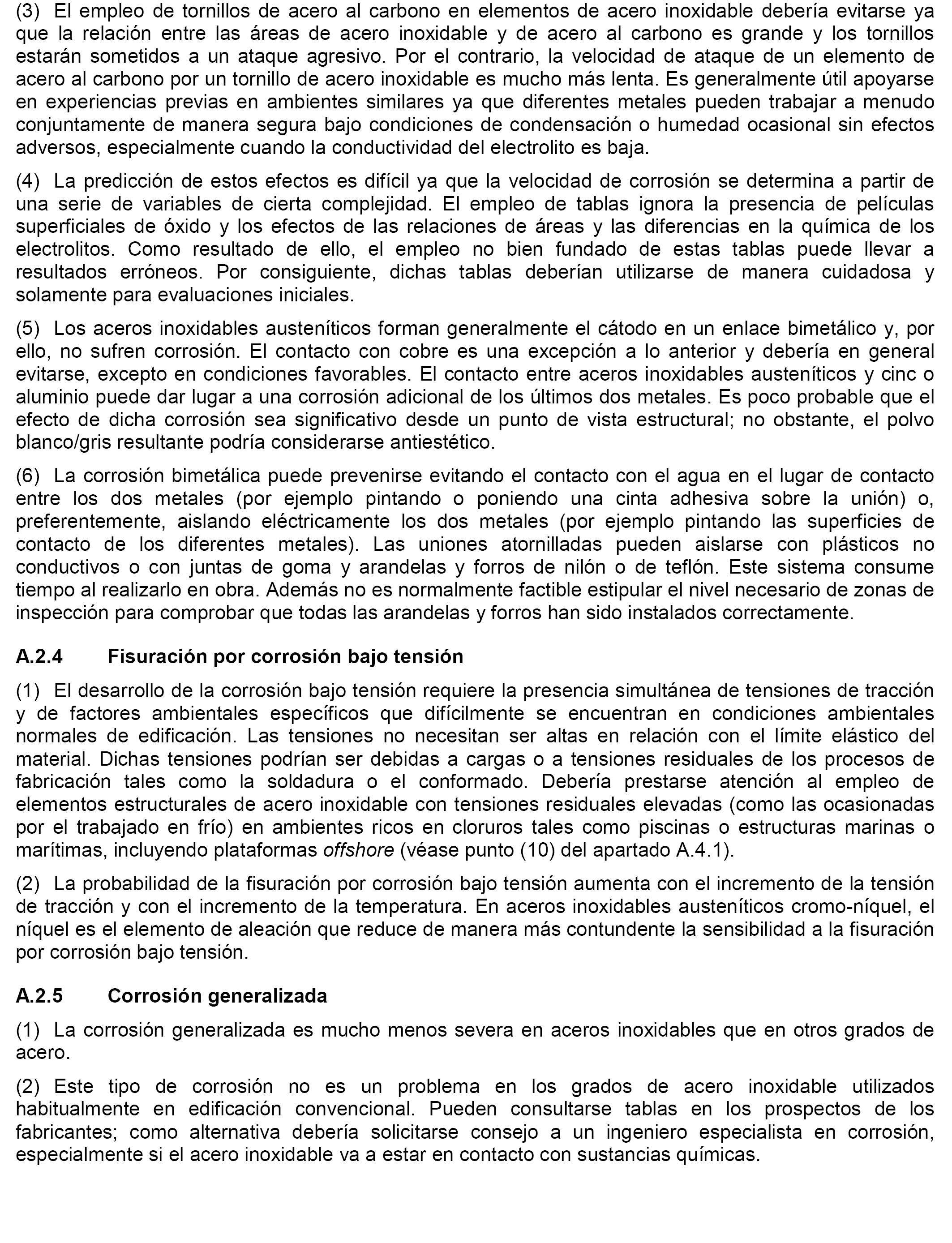 (3) El empleo de tornillos de acero al carbono en elementos de acero inoxidable debería evitarse ya que la relación entre las áreas de acero inoxidable y de acero al carbono es grande y los tornillos estarán sometidos a un ataque agresivo. Por el contrario, la velocidad de ataque de un elemento de acero al carbono por un tornillo de acero inoxidable es mucho más lenta. Es generalmente útil apoyarse en experiencias previas en ambientes similares ya que diferentes metales pueden trabajar a menudo conjuntamente de manera segura bajo condiciones de condensación o humedad ocasional sin efectos adversos, especialmente cuando la conductividad del electrolito es baja.

(4) La predicción de estos efectos es difícil ya que la velocidad de corrosión se determina a partir de una serie de variables de cierta complejidad. El empleo de tablas ignora la presencia de películas superficiales de óxido y los efectos de las relaciones de áreas y las diferencias en la química de los electrolitos. Como resultado de ello, el empleo no bien fundado de estas tablas puede llevar a resultados erróneos. Por consiguiente, dichas tablas deberían utilizarse de manera cuidadosa y solamente para evaluaciones iniciales.

(5) Los aceros inoxidables austeníticos forman generalmente el cátodo en un enlace bimetálico y, por ello, no sufren corrosión. El contacto con cobre es una excepción a lo anterior y debería en general evitarse, excepto en condiciones favorables. El contacto entre aceros inoxidables austeníticos y cinc o aluminio puede dar lugar a una corrosión adicional de los últimos dos metales. Es poco probable que el efecto de dicha corrosión sea significativo desde un punto de vista estructural; no obstante, el polvo blanco/gris resultante podría considerarse antiestético.

(6) La corrosión bimetálica puede prevenirse evitando el contacto con el agua en el lugar de contacto entre los dos metales (por ejemplo pintando o poniendo una cinta adhesiva sobre la unión) o, preferentemente, aislando eléctricamente los dos metales (por ejemplo pintando las superficies de contacto de los diferentes metales). Las uniones atornilladas pueden aislarse con plásticos no conductivos o con juntas de goma y arandelas y forros de nilón o de teflón. Este sistema consume tiempo al realizarlo en obra. Además no es normalmente factible estipular el nivel necesario de zonas de inspección para comprobar que todas las arandelas y forros han sido instalados correctamente.

A.2.4 Fisuración por corrosión bajo tensión

(1) El desarrollo de la corrosión bajo tensión requiere la presencia simultánea de tensiones de tracción y de factores ambientales específicos que difícilmente se encuentran en condiciones ambientales normales de edificación. Las tensiones no necesitan ser altas en relación con el límite elástico del material. Dichas tensiones podrían ser debidas a cargas o a tensiones residuales de los procesos de fabricación tales como la soldadura o el conformado. Debería prestarse atención al empleo de elementos estructurales de acero inoxidable con tensiones residuales elevadas (como las ocasionadas por el trabajado en frío) en ambientes ricos en cloruros tales como piscinas o estructuras marinas o marítimas, incluyendo plataformas offshore (véase punto (10) del apartado A.4.1).

(2) La probabilidad de la fisuración por corrosión bajo tensión aumenta con el incremento de la tensión de tracción y con el incremento de la temperatura. En aceros inoxidables austeníticos cromo-níquel, el níquel es el elemento de aleación que reduce de manera más contundente la sensibilidad a la fisuración por corrosión bajo tensión.

A.2.5 Corrosión generalizada

(1) La corrosión generalizada es mucho menos severa en aceros inoxidables que en otros grados de acero.

(2) Este tipo de corrosión no es un problema en los grados de acero inoxidable utilizados habitualmente en edificación convencional. Pueden consultarse tablas en los prospectos de los fabricantes; como alternativa debería solicitarse consejo a un ingeniero especialista en corrosión, especialmente si el acero inoxidable va a estar en contacto con sustancias químicas.